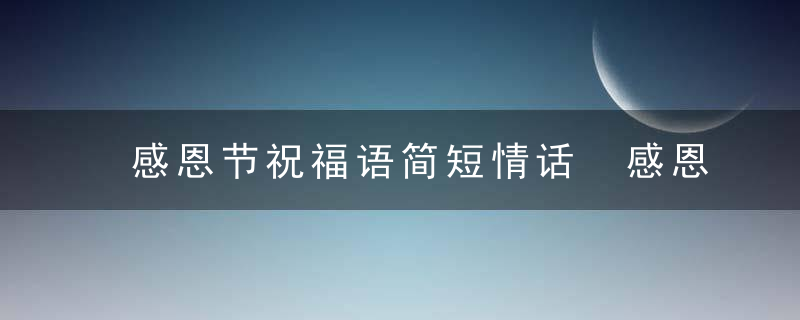 感恩节祝福语简短情话 感恩